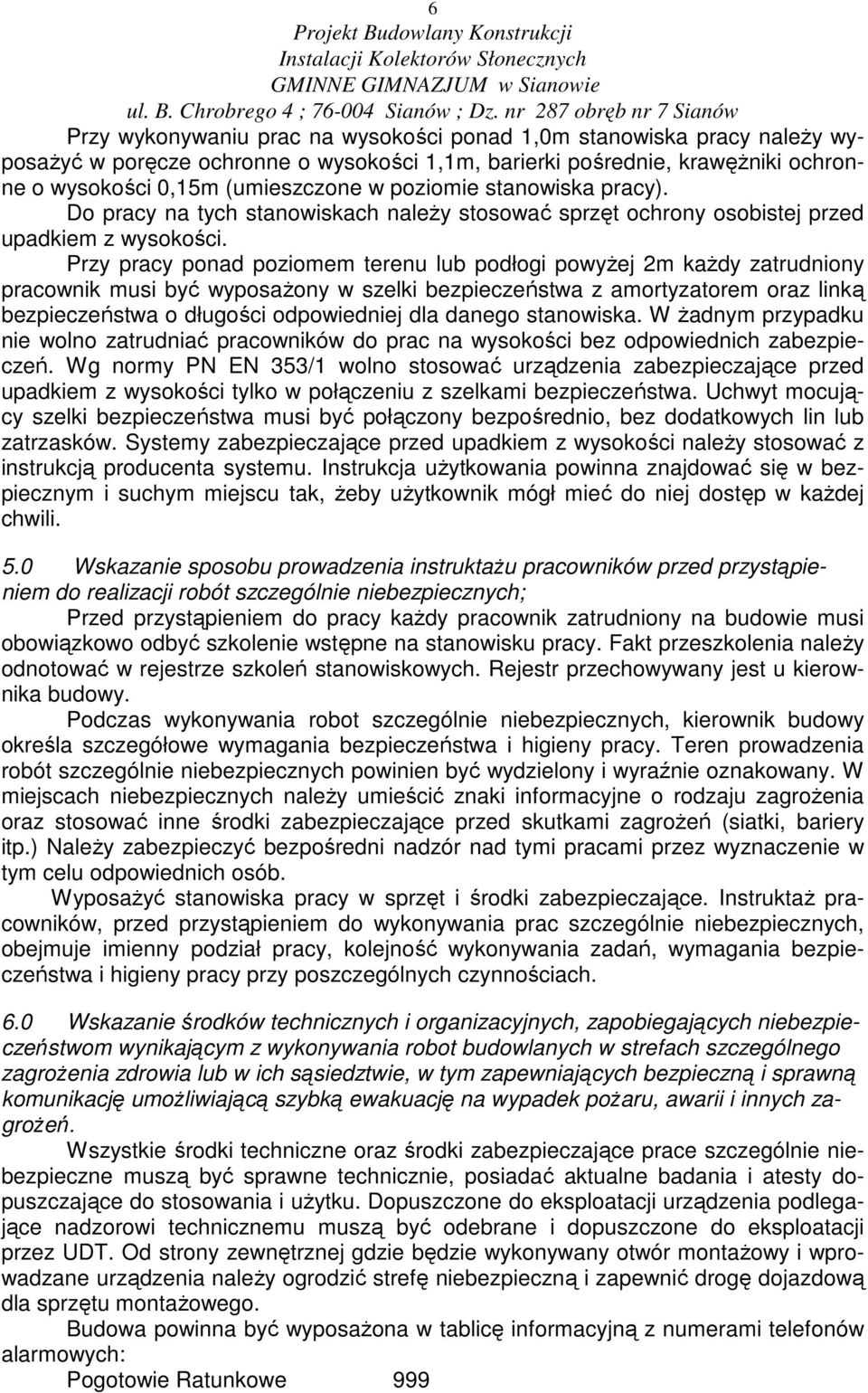 6
Projekt Budowlany Konstrukcji
Instalacji Kolektorów Słonecznych
GMINNE GIMNAZJUM w Sianowie
ul. B. Chrobrego 4 ; 76-004 Sianów ; Dz. nr 287 obręb nr 7 Sianów

Przy wykonywaniu prac na wysokości ponad 1,0m stanowiska pracy należy wyposażyć w poręcze ochronne o wysokości 1,1m, barierki pośrednie, krawężniki ochronne o wysokości 0,15m (umieszczone w poziomie stanowiska pracy). Do pracy na tych stanowiskach należy stosować sprzęt ochrony osobistej przed upadkiem z wysokości.

Przy pracy ponad poziomem terenu lub podłogi powyżej 2m każdy zatrudniony pracownik musi być wyposażony w szelki bezpieczeństwa z amortyzatorem oraz linką bezpieczeństwa o długości odpowiedniej dla danego stanowiska. W żadnym przypadku nie wolno zatrudniać pracowników do prac na wysokości bez odpowiednich zabezpieczeń. Wg normy PN EN 353/1 wolno stosować urządzenia zabezpieczające przed upadkiem z wysokości tylko w połączeniu z szelkami bezpieczeństwa. Uchwyt mocujący szelki bezpieczeństwa musi być połączony bezpośrednio, bez dodatkowych lin lub zatrzasków. Systemy zabezpieczające przed upadkiem z wysokości należy stosować z instrukcją producenta systemu. Instrukcja użytkowania powinna znajdować się w bezpiecznym i suchym miejscu tak, żeby użytkownik mógł mieć do niej dostęp w każdej chwili.

5.0 Wskazanie sposobu prowadzenia instruktażu pracowników przed przystąpieniem do realizacji robót szczególnie niebezpiecznych;

Przed przystąpieniem do pracy każdy pracownik zatrudniony na budowie musi obowiązkowo odbyć szkolenie wstępne na stanowisku pracy. Fakt przeszkolenia należy odnotować w rejestrze szkoleń stanowiskowych. Rejestr przechowywany jest u kierownika budowy.

Podczas wykonywania robot szczególnie niebezpiecznych, kierownik budowy określa szczegółowe wymagania bezpieczeństwa i higieny pracy. Teren prowadzenia robót szczególnie niebezpiecznych powinien być wydzielony i wyraźnie oznakowany. W miejscach niebezpiecznych należy umieścić znaki informacyjne o rodzaju zagrożenia oraz stosować inne środki zabezpieczające przed skutkami zagrożeń (siatki, bariery itp.) Należy zabezpieczyć bezpośredni nadzór nad tymi pracami przez wyznaczenie w tym celu odpowiednich osób.

Wyposażyć stanowiska pracy w sprzęt i środki zabezpieczające. Instruktaż pracowników, przed przystąpieniem do wykonywania prac szczególnie niebezpiecznych, obejmuje imienny podział pracy, kolejność wykonywania zadań, wymagania bezpieczeństwa i higieny pracy przy poszczególnych czynnościach.

6.0 Wskazanie środków technicznych i organizacyjnych, zapobiegających niebezpieczeństwom wynikającym z wykonywania robot budowlanych w strefach szczególnego zagrożenia zdrowia lub w ich sąsiedztwie, w tym zapewniających bezpieczną i sprawną komunikację umożliwiającą szybką ewakuację na wypadek pożaru, awarii i innych zagrożeń.

Wszystkie środki techniczne oraz środki zabezpieczające prace szczególnie niebezpieczne muszą być sprawne technicznie, posiadać aktualne badania i atesty dopuszczające do stosowania i użytku. Dopuszczone do eksploatacji urządzenia podlegające nadzorowi technicznemu muszą być odebrane i dopuszczone do eksploatacji przez UDT. Od strony zewnętrznej gdzie będzie wykonywany otwór montażowy i wprowadzane urządzenia należy ogrodzić strefę niebezpieczną i zapewnić drogę dojazdową dla sprzętu montażowego.

Budowa powinna być wyposażona w tablicę informacyjną z numerami telefonów alarmowych:

Pogotowie Ratunkowe 999